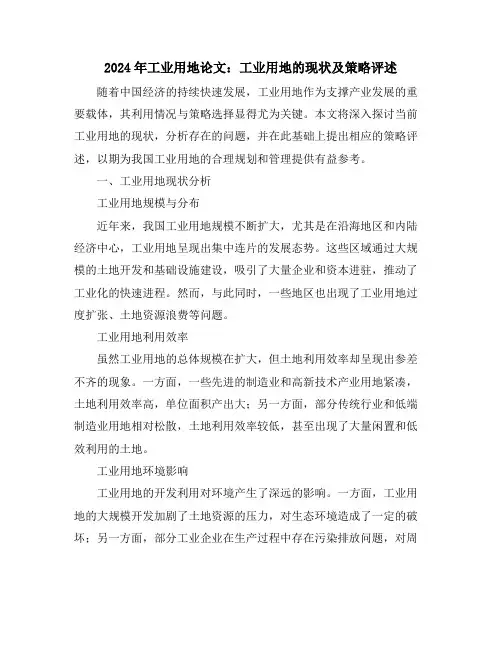 2024年工业用地论文：工业用地的现状及策略评述

随着中国经济的持续快速发展，工业用地作为支撑产业发展的重要载体，其利用情况与策略选择显得尤为关键。本文将深入探讨当前工业用地的现状，分析存在的问题，并在此基础上提出相应的策略评述，以期为我国工业用地的合理规划和管理提供有益参考。

一、工业用地现状分析

工业用地规模与分布

近年来，我国工业用地规模不断扩大，尤其是在沿海地区和内陆经济中心，工业用地呈现出集中连片的发展态势。这些区域通过大规模的土地开发和基础设施建设，吸引了大量企业和资本进驻，推动了工业化的快速进程。然而，与此同时，一些地区也出现了工业用地过度扩张、土地资源浪费等问题。

工业用地利用效率

虽然工业用地的总体规模在扩大，但土地利用效率却呈现出参差不齐的现象。一方面，一些先进的制造业和高新技术产业用地紧凑，土地利用效率高，单位面积产出大；另一方面，部分传统行业和低端制造业用地相对松散，土地利用效率较低，甚至出现了大量闲置和低效利用的土地。

工业用地环境影响

工业用地的开发利用对环境产生了深远的影响。一方面，工业用地的大规模开发加剧了土地资源的压力，对生态环境造成了一定的破坏；另一方面，部分工业企业在生产过程中存在污染排放问题，对周